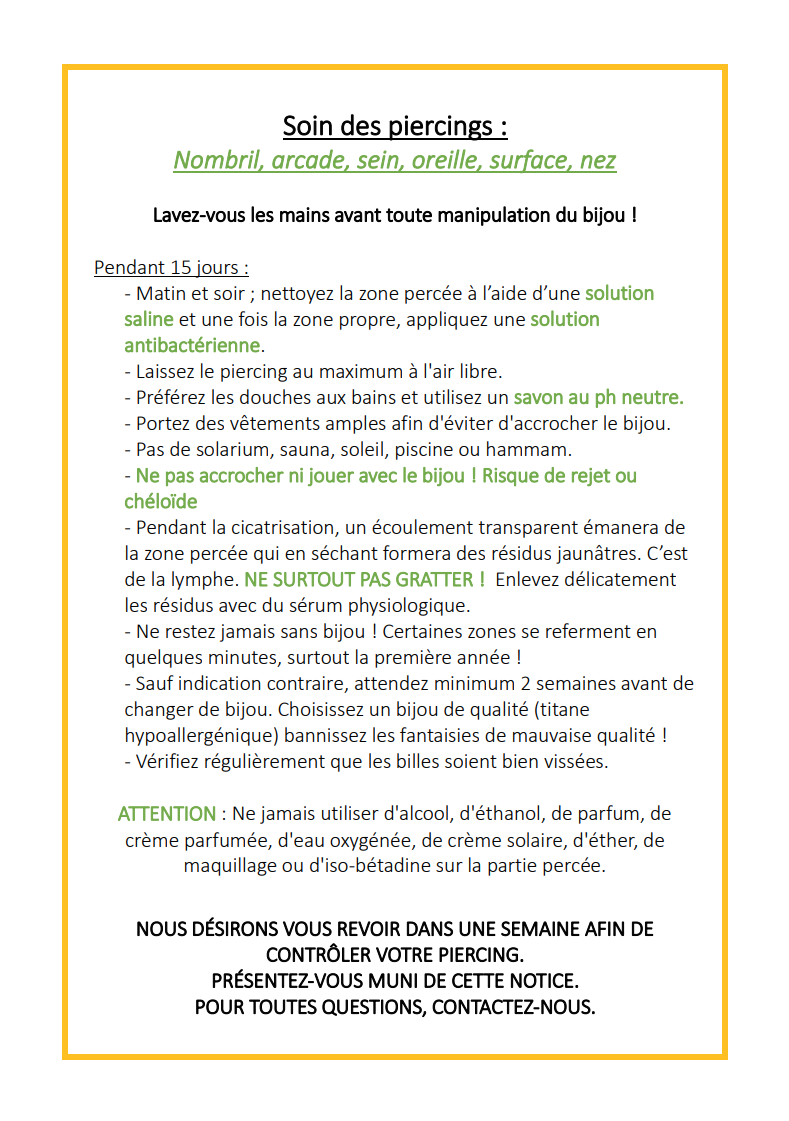 Soin des piercings :
Nombril, arcade, sein, oreille, surface, nez

Lavez-vous les mains avant toute manipulation du bijou !

Pendant 15 jours :
- Matin et soir ; nettoyez la zone percée à l'aide d'une solution saline et une fois la zone propre, appliquez une solution antibactérienne.
- Laissez le piercing au maximum à l'air libre.
- Préférez les douches aux bains et utilisez un savon au ph neutre.
- Portez des vêtements amples afin d'éviter d'accrocher le bijou.
- Pas de solarium, sauna, soleil, piscine ou hammam.
- Ne pas accrocher ni jouer avec le bijou ! Risque de rejet ou chéloïde
- Pendant la cicatrisation, un écoulement transparent émanera de la zone percée qui en séchant formera des résidus jaunâtres. C'est de la lymphe. NE SURTOUT PAS GRATTER ! Enlevez délicatement les résidus avec du sérum physiologique.
- Ne restez jamais sans bijou ! Certaines zones se referment en quelques minutes, surtout la première année !
- Sauf indication contraire, attendez minimum 2 semaines avant de changer de bijou. Choisissez un bijou de qualité (titane hypoallergénique) bannissez les fantaisies de mauvaise qualité !
- Vérifiez régulièrement que les billes soient bien vissées.

ATTENTION : Ne jamais utiliser d'alcool, d'éthanol, de parfum, de crème parfumée, d'eau oxygénée, de crème solaire, d'éther, de maquillage ou d'iso-bétadine sur la partie percée.

NOUS DÉSIRONS VOUS REVOIR DANS UNE SEMAINE AFIN DE CONTRÔLER VOTRE PIERCING.
PRÉSENTEZ-VOUS MUNI DE CETTE NOTICE.
POUR TOUTES QUESTIONS, CONTACTEZ-NOUS.